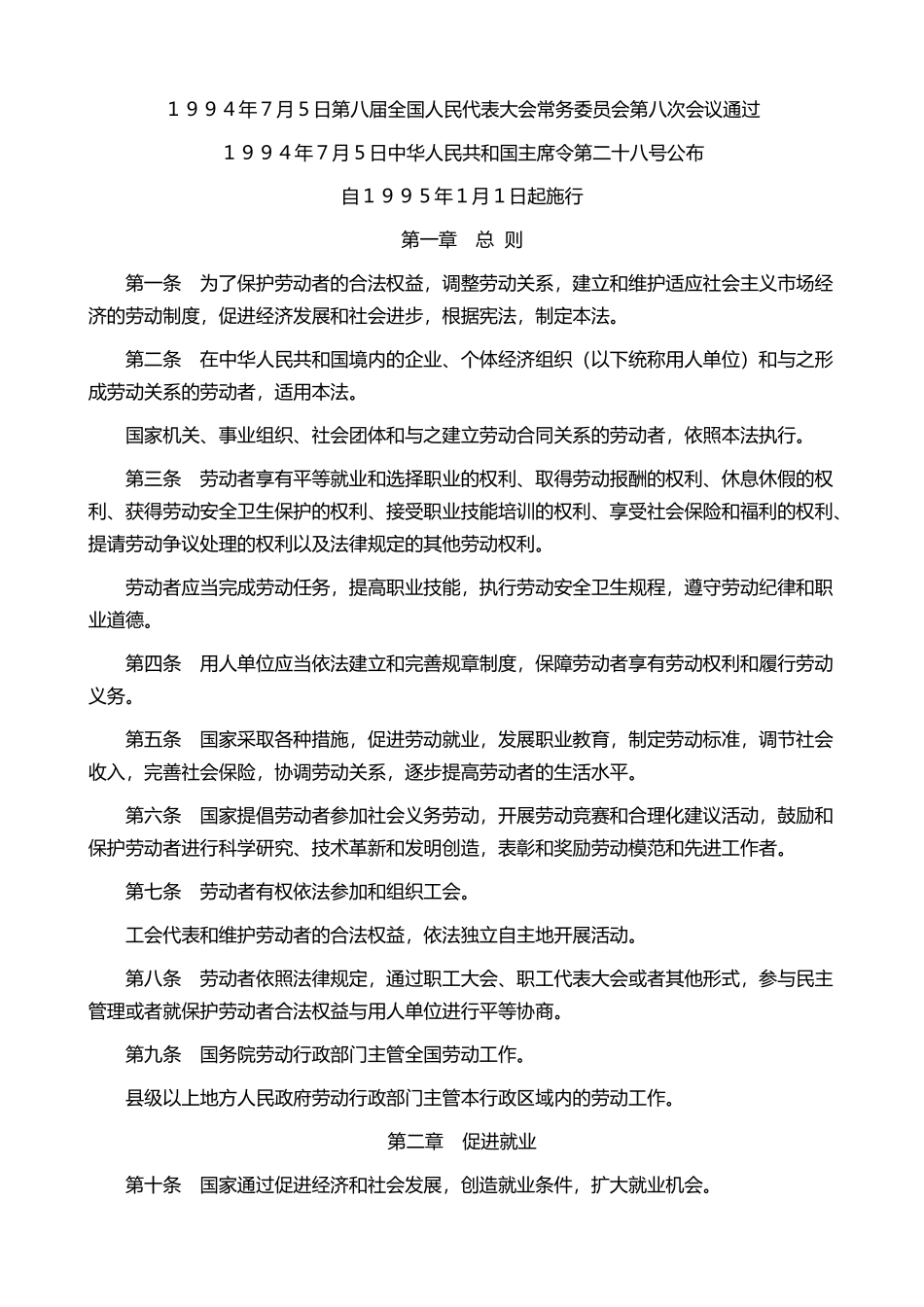 １９９４年７月５日第八届全国人民代表大会常务委员会第八次会议通过

１９９４年７月５日中华人民共和国主席令第二十八号公布

自１９９５年１月１日起施行

第一章　总 则

第一条　为了保护劳动者的合法权益，调整劳动关系，建立和维护适应社会主义市场经济的劳动制度，促进经济发展和社会进步，根据宪法，制定本法。

第二条　在中华人民共和国境内的企业、个体经济组织（以下统称用人单位）和与之形成劳动关系的劳动者，适用本法。

国家机关、事业组织、社会团体和与之建立劳动合同关系的劳动者，依照本法执行。

第三条　劳动者享有平等就业和选择职业的权利、取得劳动报酬的权利、休息休假的权利、获得劳动安全卫生保护的权利、接受职业技能培训的权利、享受社会保险和福利的权利、提请劳动争议处理的权利以及法律规定的其他劳动权利。

劳动者应当完成劳动任务，提高职业技能，执行劳动安全卫生规程，遵守劳动纪律和职业道德。

第四条　用人单位应当依法建立和完善规章制度，保障劳动者享有劳动权利和履行劳动义务。

第五条　国家采取各种措施，促进劳动就业，发展职业教育，制定劳动标准，调节社会收入，完善社会保险，协调劳动关系，逐步提高劳动者的生活水平。

第六条　国家提倡劳动者参加社会义务劳动，开展劳动竞赛和合理化建议活动，鼓励和保护劳动者进行科学研究、技术革新和发明创造，表彰和奖励劳动模范和先进工作者。

第七条　劳动者有权依法参加和组织工会。

工会代表和维护劳动者的合法权益，依法独立自主地开展活动。

第八条　劳动者依照法律规定，通过职工大会、职工代表大会或者其他形式，参与民主管理或者就保护劳动者合法权益与用人单位进行平等协商。

第九条　国务院劳动行政部门主管全国劳动工作。

县级以上地方人民政府劳动行政部门主管本行政区域内的劳动工作。

第二章　促进就业

第十条　国家通过促进经济和社会发展，创造就业条件，扩大就业机会。